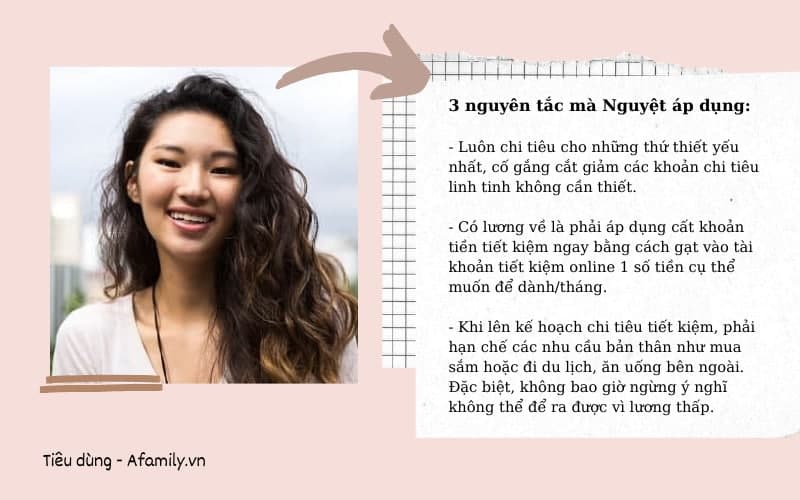 3 nguyên tắc mà Nguyệt áp dụng:

- Luôn chi tiêu cho những thứ thiết yếu nhất, cố gắng cắt giảm các khoản chi tiêu linh tinh không cần thiết.

- Có lương về là phải áp dụng cất khoản tiền tiết kiệm ngay bằng cách gạt vào tài khoản tiết kiệm online 1 số tiền cụ thể muốn để dành/tháng.

- Khi lên kế hoạch chi tiêu tiết kiệm, phải hạn chế các nhu cầu bản thân như mua sắm hoặc đi du lịch, ăn uống bên ngoài. Đặc biệt, không bao giờ ngừng ý nghĩ không thể để ra được vì lương thấp.

Tiêu dùng - Afamily.vn